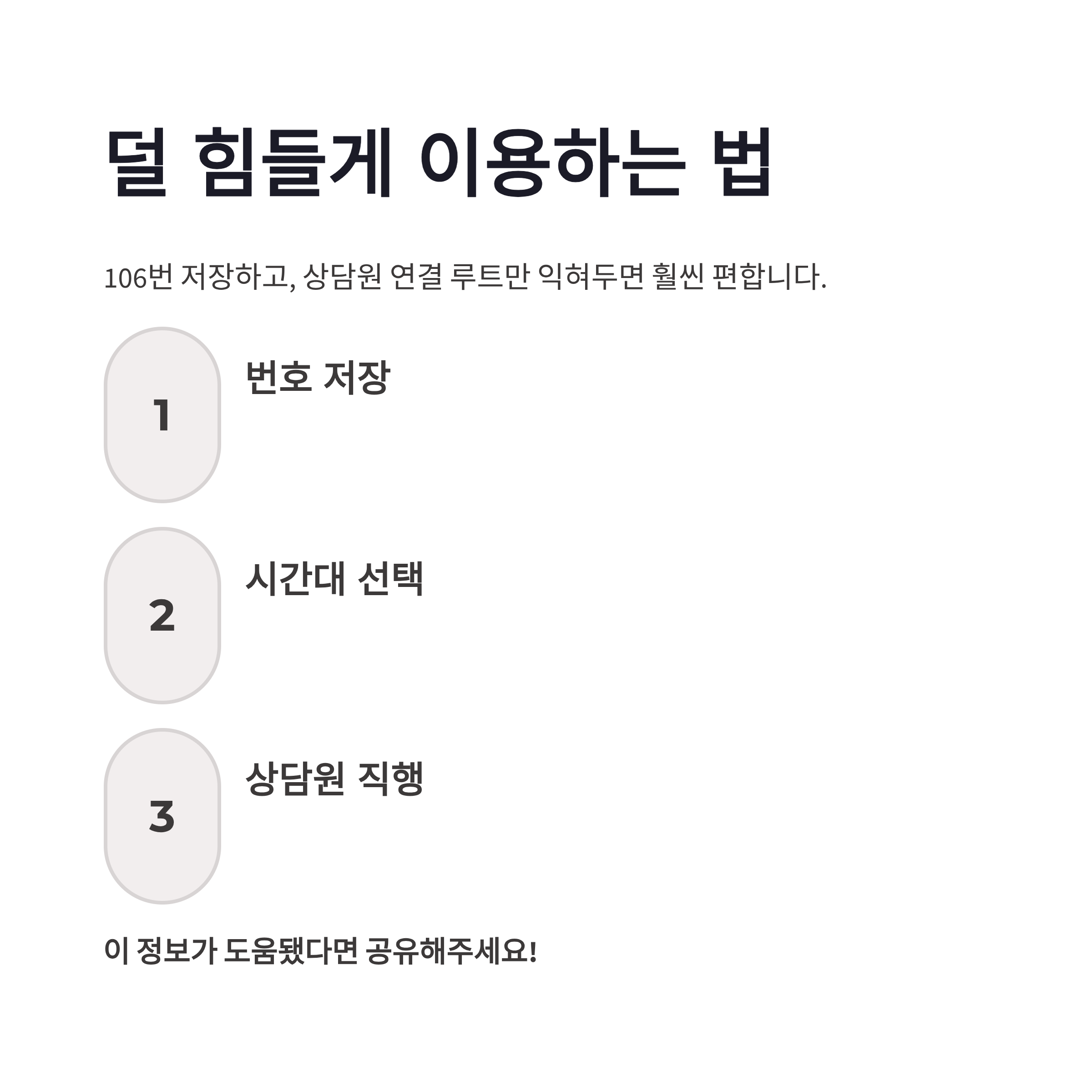 덜 힘들게 이용하는 법

106번 저장하고, 상담원 연결 루트만 익혀두면 훨씬 편합니다.

1
번호 저장

2
시간대 선택

3
상담원 직행

이 정보가 도움됐다면 공유해주세요!